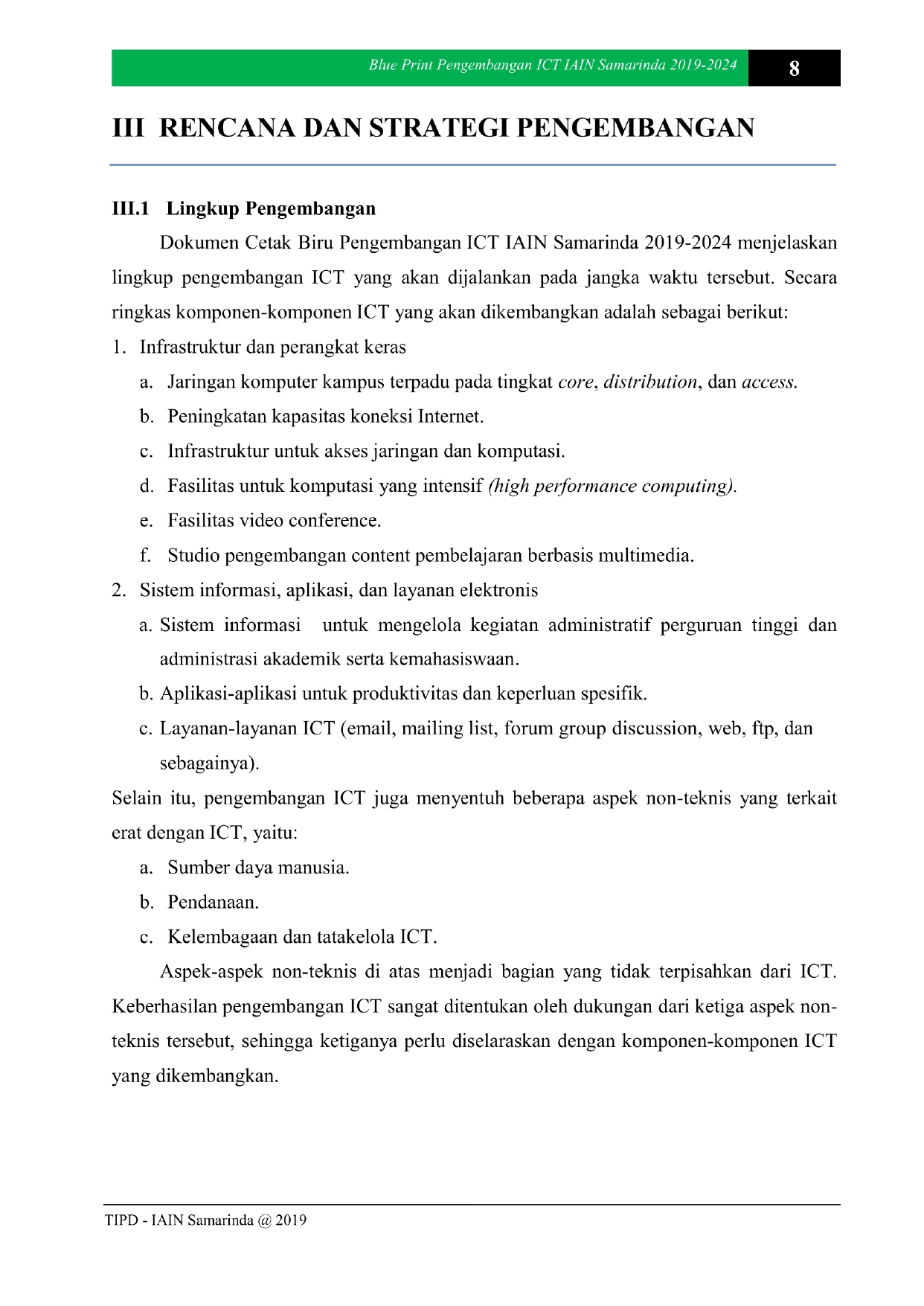 Blue Print Pengembangan ICT IAIN Samarinda 2019-2024 8

III RENCANA DAN STRATEGI PENGEMBANGAN

III.1 Lingkup Pengembangan

Dokumen Cetak Biru Pengembangan ICT IAIN Samarinda 2019-2024 menjelaskan lingkup pengembangan ICT yang akan dijalankan pada jangka waktu tersebut. Secara ringkas komponen-komponen ICT yang akan dikembangkan adalah sebagai berikut:

1. Infrastruktur dan perangkat keras
a. Jaringan komputer kampus terpadu pada tingkat core, distribution, dan access.
b. Peningkatan kapasitas koneksi Internet.
c. Infrastruktur untuk akses jaringan dan komputasi.
d. Fasilitas untuk komputasi yang intensif (high performance computing).
e. Fasilitas video conference.
f. Studio pengembangan content pembelajaran berbasis multimedia.
2. Sistem informasi, aplikasi, dan layanan elektronis
a. Sistem informasi untuk mengelola kegiatan administratif perguruan tinggi dan administrasi akademik serta kemahasiswaan.
b. Aplikasi-aplikasi untuk produktivitas dan keperluan spesifik.
c. Layanan-layanan ICT (email, mailing list, forum group discussion, web, ftp, dan sebagainya).

Selain itu, pengembangan ICT juga menyentuh beberapa aspek non-teknis yang terkait erat dengan ICT, yaitu:
a. Sumber daya manusia.
b. Pendanaan.
c. Kelembagaan dan tatakelola ICT.

Aspek-aspek non-teknis di atas menjadi bagian yang tidak terpisahkan dari ICT. Keberhasilan pengembangan ICT sangat ditentukan oleh dukungan dari ketiga aspek non-teknis tersebut, sehingga ketiganya perlu diselaraskan dengan komponen-komponen ICT yang dikembangkan.

TIPD - IAIN Samarinda @ 2019